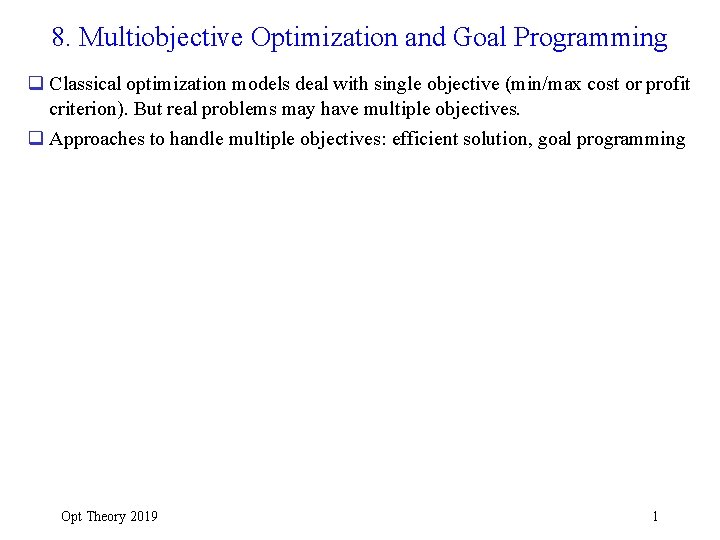 8. Multiobjective Optimization and Goal Programming

❑ Classical optimization models deal with single objective (min/max cost or profit criterion). But real problems may have multiple objectives.

❑ Approaches to handle multiple objectives: efficient solution, goal programming

Opt Theory 2019

1